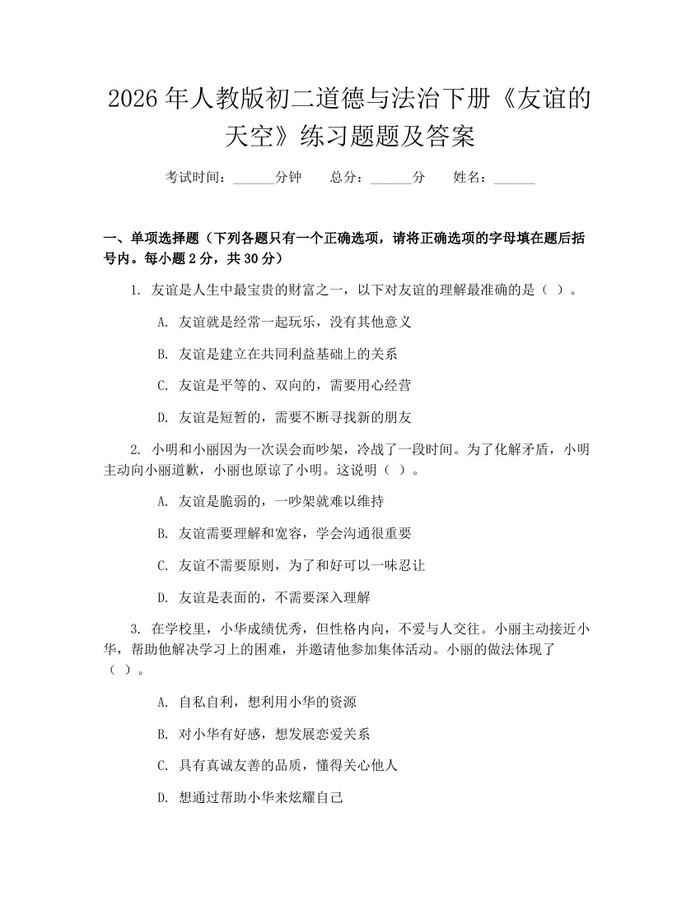 2026 年人教版初二道德与法治下册《友谊的天空》练习题题及答案

考试时间：______分钟　总分：______分　姓名：______

一、单项选择题（下列各题只有一个正确选项，请将正确选项的字母填在题后括号内。每小题 2 分，共 30 分）

1. 友谊是人生中最宝贵的财富之一，以下对友谊的理解最准确的是（ ）。

A. 友谊就是经常一起玩乐，没有其他意义

B. 友谊是建立在共同利益基础上的关系

C. 友谊是平等的、双向的，需要用心经营

D. 友谊是短暂的，需要不断寻找新的朋友

2. 小明和小丽因为一次误会而吵架，冷战了一段时间。为了化解矛盾，小明主动向小丽道歉，小丽也原谅了小明。这说明（ ）。

A. 友谊是脆弱的，一吵架就难以维持

B. 友谊需要理解和宽容，学会沟通很重要

C. 友谊不需要原则，为了和好可以一味忍让

D. 友谊是表面的，不需要深入理解

3. 在学校里，小华成绩优秀，但性格内向，不爱与人交往。小丽主动接近小华，帮助他解决学习上的困难，并邀请他参加集体活动。小丽的做法体现了（ ）。

A. 自私自利，想利用小华的资源

B. 对小华有好感，想发展恋爱关系

C. 具有真诚友善的品质，懂得关心他人

D. 想通过帮助小华来炫耀自己